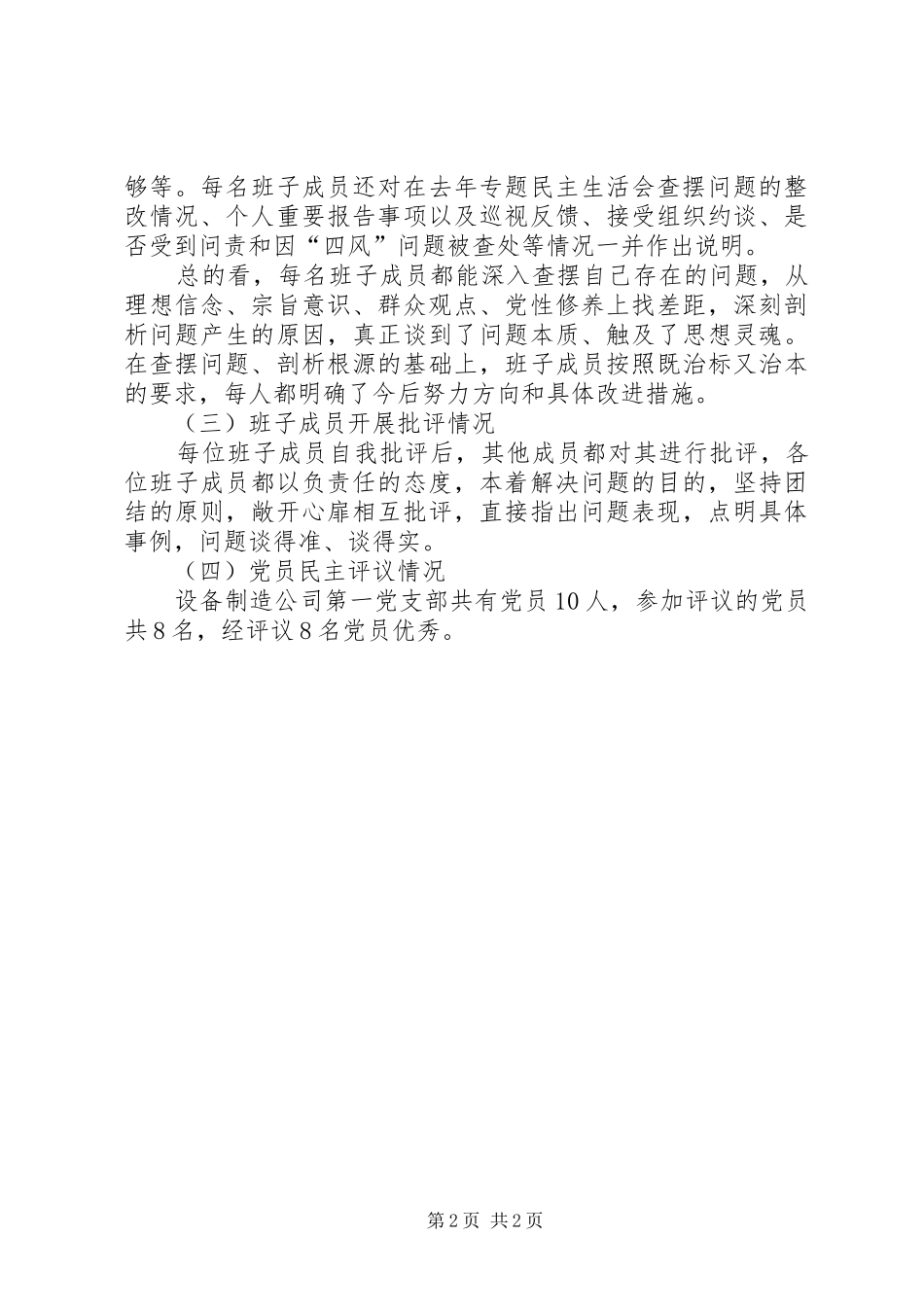 够等。每名班子成员还对在去年专题民主生活会查摆问题的整改情况、个人重要报告事项以及巡视反馈、接受组织约谈、是否受到问责和因“四风”问题被查处等情况一并作出说明。

总的看，每名班子成员都能深入查摆自己存在的问题，从理想信念、宗旨意识、群众观点、党性修养上找差距，深刻剖析问题产生的原因，真正谈到了问题本质、触及了思想灵魂。在查摆问题、剖析根源的基础上，班子成员按照既治标又治本的要求，每人都明确了今后努力方向和具体改进措施。

（三）班子成员开展批评情况

每位班子成员自我批评后，其他成员都对其进行批评，各位班子成员都以负责任的态度，本着解决问题的目的，坚持团结的原则，敞开心扉相互批评，直接指出问题表现，点明具体事例，问题谈得准、谈得实。

（四）党员民主评议情况

设备制造公司第一党支部共有党员10人，参加评议的党员共8名，经评议8名党员优秀。

第2页 共2页